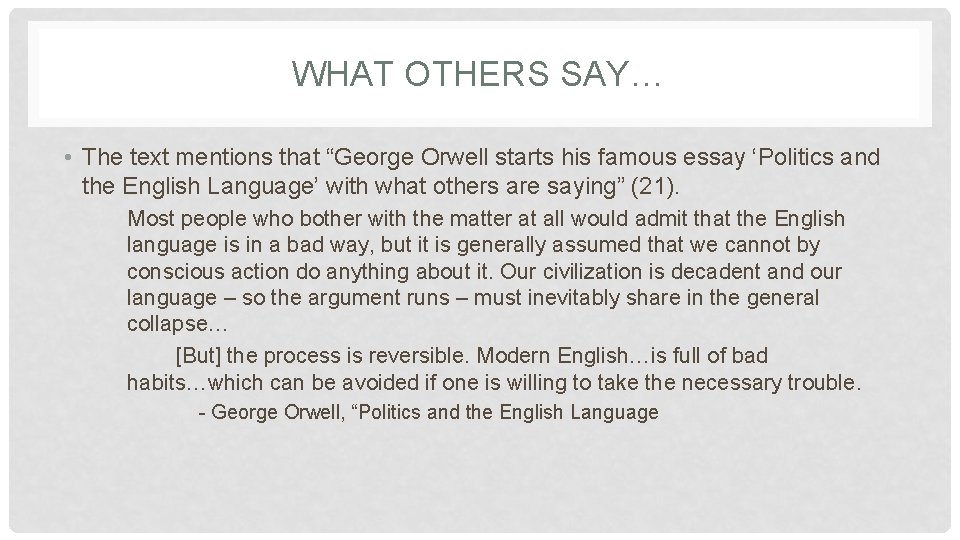 WHAT OTHERS SAY…

• The text mentions that "George Orwell starts his famous essay 'Politics and the English Language' with what others are saying" (21).

Most people who bother with the matter at all would admit that the English language is in a bad way, but it is generally assumed that we cannot by conscious action do anything about it. Our civilization is decadent and our language – so the argument runs – must inevitably share in the general collapse…

[But] the process is reversible. Modern English…is full of bad habits…which can be avoided if one is willing to take the necessary trouble.

- George Orwell, "Politics and the English Language